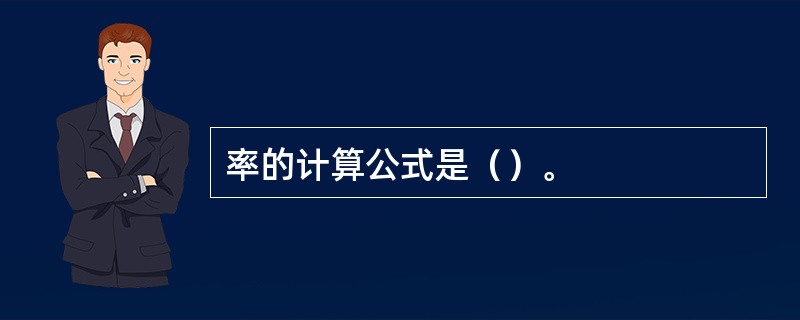 率的计算公式是（）。